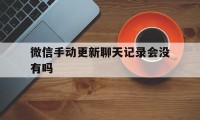 微信手动更新聊天记录会没有吗